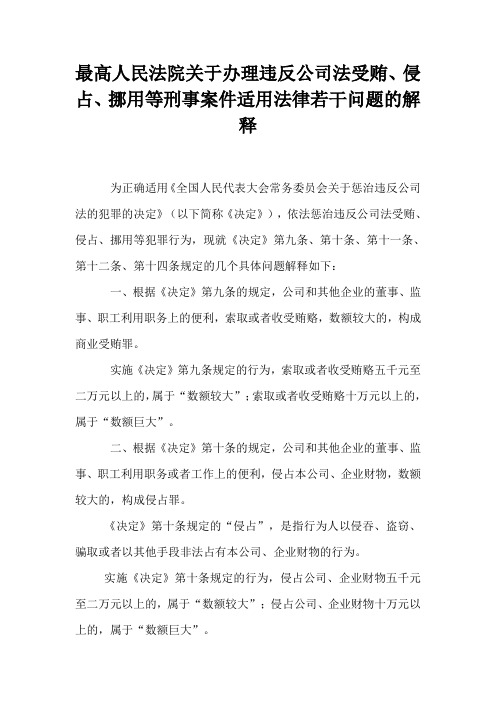 最高人民法院关于办理违反公司法受贿、侵占、挪用等刑事案件适用法律若干问题的解释

为正确适用《全国人民代表大会常务委员会关于惩治违反公司法的犯罪的决定》（以下简称《决定》），依法惩治违反公司法受贿、侵占、挪用等犯罪行为，现就《决定》第九条、第十条、第十一条、第十二条、第十四条规定的几个具体问题解释如下：

一、根据《决定》第九条的规定，公司和其他企业的董事、监事、职工利用职务上的便利，索取或者收受贿赂，数额较大的，构成商业受贿罪。

实施《决定》第九条规定的行为，索取或者收受贿赂五千元至二万元以上的，属于“数额较大”；索取或者收受贿赂十万元以上的，属于“数额巨大”。

二、根据《决定》第十条的规定，公司和其他企业的董事、监事、职工利用职务或者工作上的便利，侵占本公司、企业财物，数额较大的，构成侵占罪。

《决定》第十条规定的“侵占”，是指行为人以侵吞、盗窃、骗取或者以其他手段非法占有本公司、企业财物的行为。

实施《决定》第十条规定的行为，侵占公司、企业财物五千元至二万元以上的，属于“数额较大”；侵占公司、企业财物十万元以上的，属于“数额巨大”。